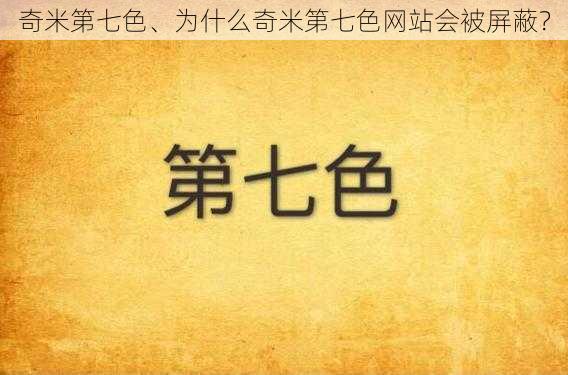 奇米第七色、为什么奇米第七色网站会被屏蔽?

第七色